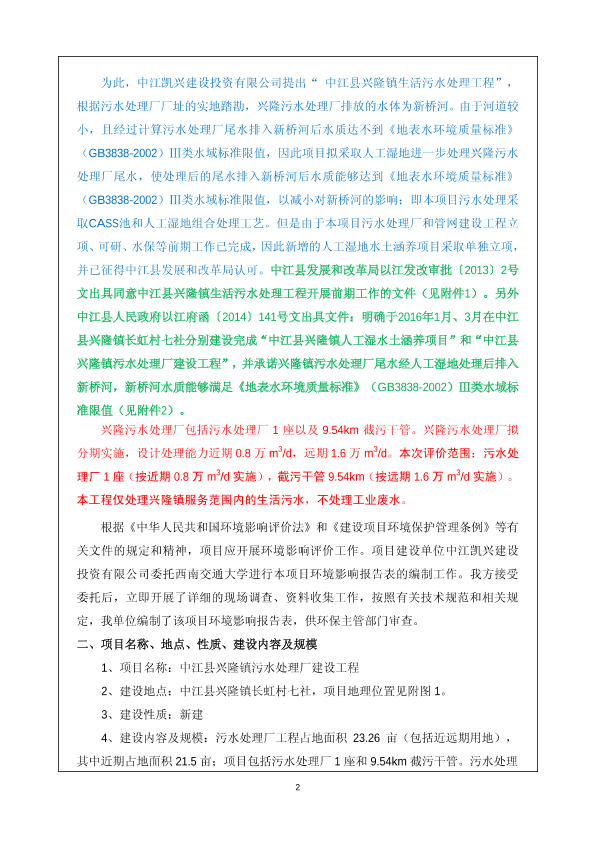 为此，中江凯兴建设投资有限公司提出“ 中江县兴隆镇生活污水处理工程”，根据污水处理厂厂址的实地踏勘，兴隆污水处理厂排放的水体为新桥河。由于河道较小，且经过计算污水处理厂尾水排入新桥河后水质达不到《地表水环境质量标准》（GB3838-2002）III类水域标准限值，因此项目拟采取人工湿地进一步处理兴隆污水处理厂尾水，使处理后的尾水排入新桥河后水质能够达到《地表水环境质量标准》（GB3838-2002）III类水域标准限值，以减小对新桥河的影响；即本项目污水处理采取CASS池和人工湿地组合处理工艺。但是由于本项目污水处理厂和管网建设工程立项、可研、水保等前期工作已完成，因此新增的人工湿地水土涵养项目采取单独立项，并已征得中江县发展和改革局认可。中江县发展和改革局以江发改审批〔2013〕2号文出具同意中江县兴隆镇生活污水处理工程开展前期工作的文件（见附件1）。另外中江县人民政府以江府函〔2014〕141号文出具文件：明确于2016年1月、3月在中江县兴隆镇长虹村七社分别建设完成“中江县兴隆镇人工湿水土涵养项目”和“中江县兴隆镇污水处理厂建设工程”，并承诺兴隆镇污水处理厂尾水经人工湿地处理后排入新桥河，新桥河水质能够满足《地表水环境质量标准》（GB3838-2002）III类水域标准限值（见附件2）。

兴隆污水处理厂包括污水处理厂 1 座以及 9.54km 截污干管。兴隆污水处理厂拟分期实施，设计处理能力近期 0.8 万 $m^3/d$，远期 1.6 万 $m^3/d$。本次评价范围：污水处理厂 1 座（按近期 0.8 万 $m^3/d$ 实施），截污干管 9.54km（按远期 1.6 万 $m^3/d$ 实施）。本工程仅处理兴隆镇服务范围内的生活污水，不处理工业废水。

根据《中华人民共和国环境影响评价法》和《建设项目环境保护管理条例》等有关文件的规定和精神，项目应开展环境影响评价工作。项目建设单位中江凯兴建设投资有限公司委托西南交通大学进行本项目环境影响报告表的编制工作。我方接受委托后，立即开展了详细的现场调查、资料收集工作，按照有关技术规范和相关规定，我单位编制了该项目环境影响报告表，供环保主管部门审查。

二、项目名称、地点、性质、建设内容及规模

1、项目名称：中江县兴隆镇污水处理厂建设工程

2、建设地点：中江县兴隆镇长虹村七社，项目地理位置见附图 1。

3、建设性质：新建

4、建设内容及规模：污水处理厂工程占地面积 23.26 亩（包括近远期用地），其中近期占地面积 21.5 亩；项目包括污水处理厂 1 座和 9.54km 截污干管。污水处理

2